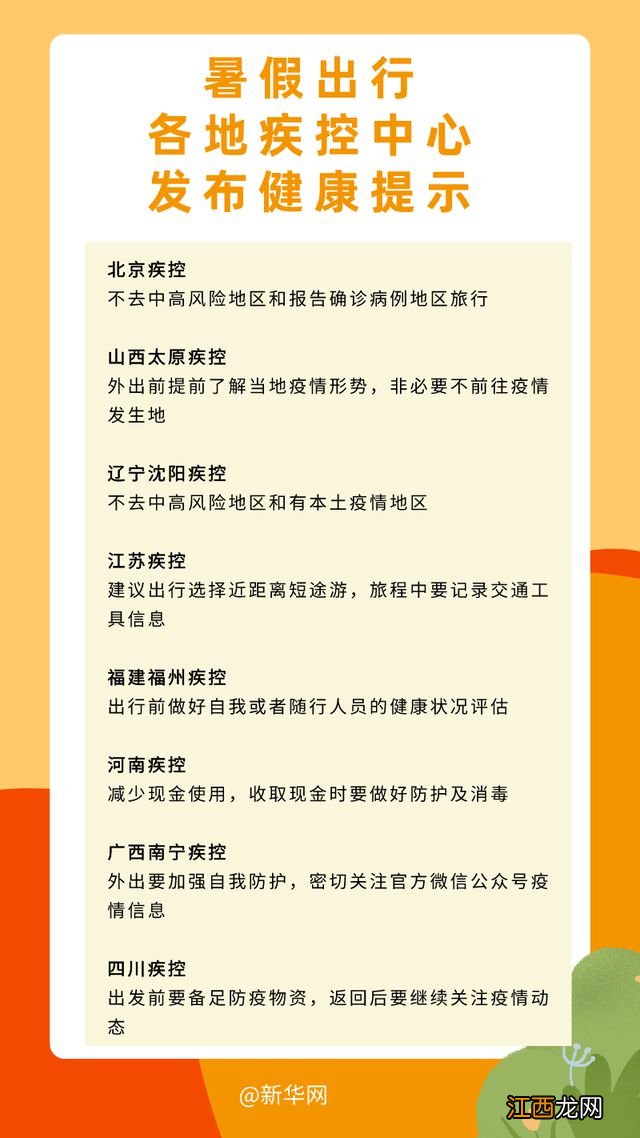 暑假出行
各地疾控中心
发布健康提示

北京疾控
不去中高风险地区和报告确诊病例地区旅行

山西太原疾控
外出前提前了解当地疫情形势，非必要不前往疫情发生地

辽宁沈阳疾控
不去中高风险地区和有本土疫情地区

江苏疾控
建议出行选择近距离短途游，旅程中要记录交通工具信息

福建福州疾控
出行前做好自我或者随行人员的健康状况评估

河南疾控
减少现金使用，收取现金时要做好防护及消毒

广西南宁疾控
外出要加强自我防护，密切关注官方微信公众号疫情信息

四川疾控
出发前要备足防疫物资，返回后要继续关注疫情动态

@新华网

江西龙网